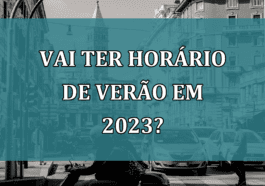 VAI TER HORÁRIO DE VERÃO EM 2023?